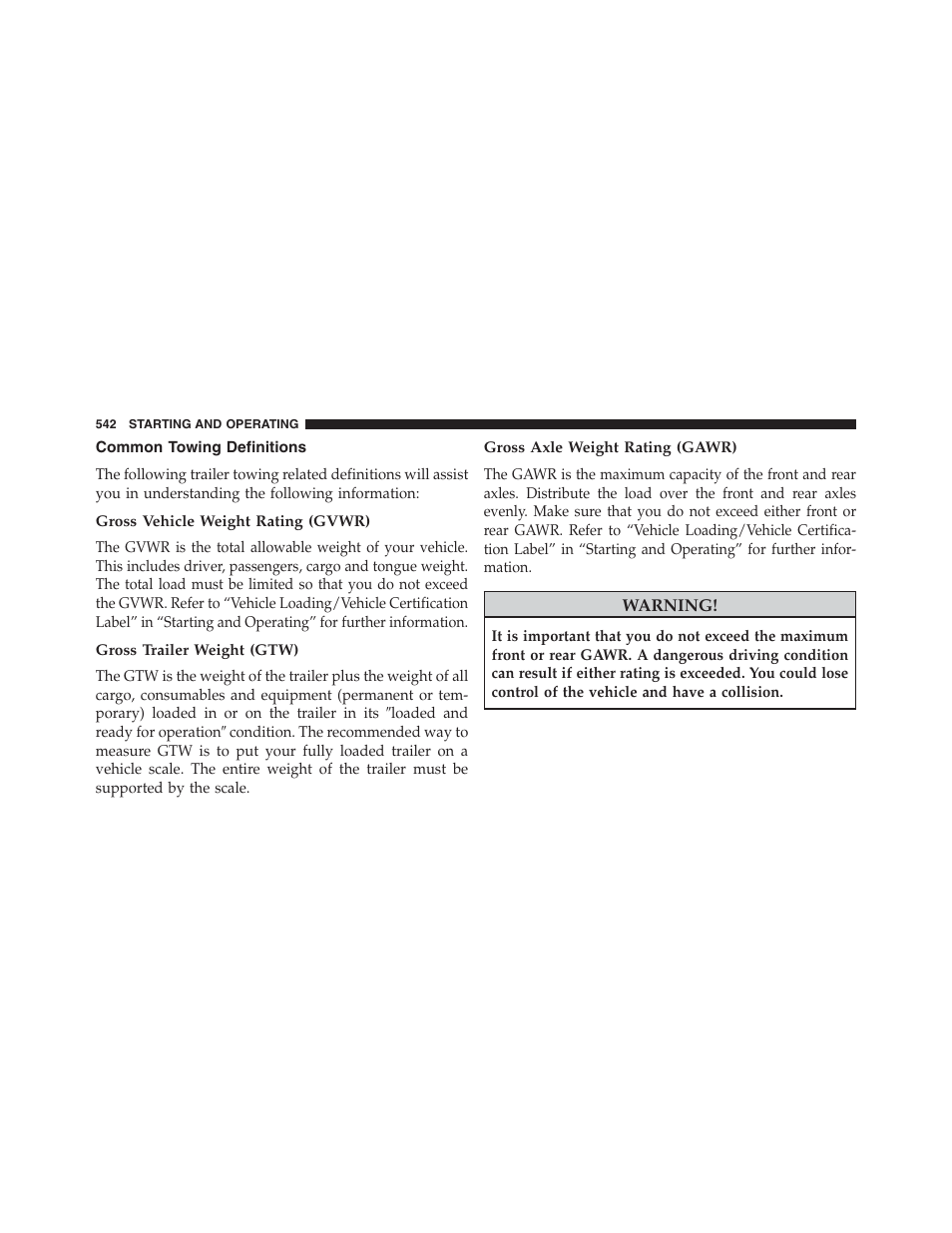 542 STARTING AND OPERATING

Common Towing Definitions

The following trailer towing related definitions will assist you in understanding the following information:

Gross Vehicle Weight Rating (GVWR)

The GVWR is the total allowable weight of your vehicle. This includes driver, passengers, cargo and tongue weight. The total load must be limited so that you do not exceed the GVWR. Refer to “Vehicle Loading/Vehicle Certification Label” in “Starting and Operating” for further information.

Gross Trailer Weight (GTW)

The GTW is the weight of the trailer plus the weight of all cargo, consumables and equipment (permanent or temporary) loaded in or on the trailer in its ″loaded and ready for operation″ condition. The recommended way to measure GTW is to put your fully loaded trailer on a vehicle scale. The entire weight of the trailer must be supported by the scale.

Gross Axle Weight Rating (GAWR)

The GAWR is the maximum capacity of the front and rear axles. Distribute the load over the front and rear axles evenly. Make sure that you do not exceed either front or rear GAWR. Refer to “Vehicle Loading/Vehicle Certification Label” in “Starting and Operating” for further information.

WARNING!

It is important that you do not exceed the maximum front or rear GAWR. A dangerous driving condition can result if either rating is exceeded. You could lose control of the vehicle and have a collision.